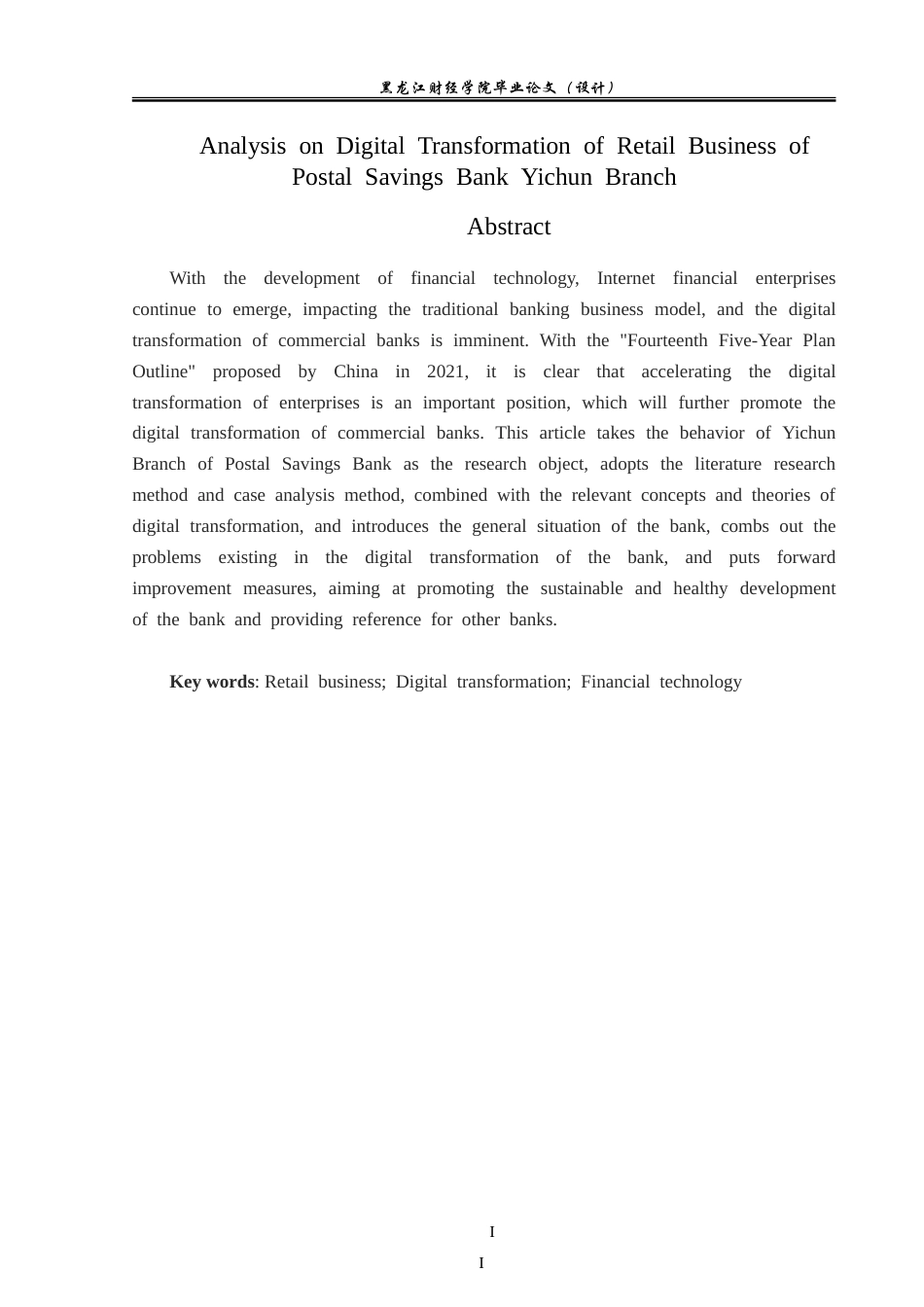 黑龙江财经学院毕业论文（设计）

Analysis on Digital Transformation of Retail Business of Postal Savings Bank Yichun Branch

Abstract

With the development of financial technology, Internet financial enterprises continue to emerge, impacting the traditional banking business model, and the digital transformation of commercial banks is imminent. With the "Fourteenth Five-Year Plan Outline" proposed by China in 2021, it is clear that accelerating the digital transformation of enterprises is an important position, which will further promote the digital transformation of commercial banks. This article takes the behavior of Yichun Branch of Postal Savings Bank as the research object, adopts the literature research method and case analysis method, combined with the relevant concepts and theories of digital transformation, and introduces the general situation of the bank, combs out the problems existing in the digital transformation of the bank, and puts forward improvement measures, aiming at promoting the sustainable and healthy development of the bank and providing reference for other banks.

Key words: Retail business; Digital transformation; Financial technology

I

I